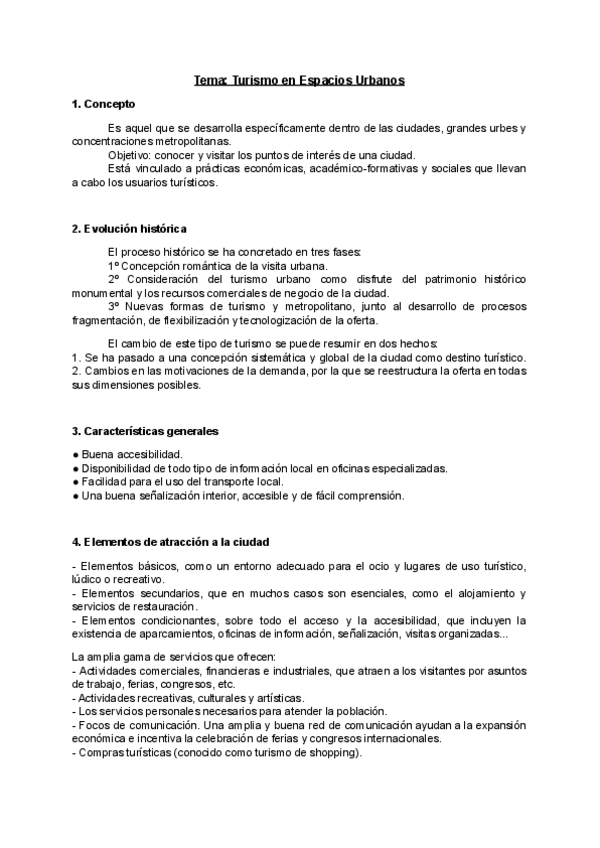 Tema: Turismo en Espacios Urbanos

1. Concepto

Es aquel que se desarrolla específicamente dentro de las ciudades, grandes urbes y concentraciones metropolitanas.
Objetivo: conocer y visitar los puntos de interés de una ciudad.
Está vinculado a prácticas económicas, académico-formativas y sociales que llevan a cabo los usuarios turísticos.

2. Evolución histórica

El proceso histórico se ha concretado en tres fases:
1º Concepción romántica de la visita urbana.
2º Consideración del turismo urbano como disfrute del patrimonio histórico monumental y los recursos comerciales de negocio de la ciudad.
3º Nuevas formas de turismo y metropolitano, junto al desarrollo de procesos fragmentación, de flexibilización y tecnologización de la oferta.

El cambio de este tipo de turismo se puede resumir en dos hechos:
1. Se ha pasado a una concepción sistemática y global de la ciudad como destino turístico.
2. Cambios en las motivaciones de la demanda, por la que se reestructura la oferta en todas sus dimensiones posibles.

3. Características generales

● Buena accesibilidad.
● Disponibilidad de todo tipo de información local en oficinas especializadas.
● Facilidad para el uso del transporte local.
● Una buena señalización interior, accesible y de fácil comprensión.

4. Elementos de atracción a la ciudad

- Elementos básicos, como un entorno adecuado para el ocio y lugares de uso turístico, lúdico o recreativo.
- Elementos secundarios, que en muchos casos son esenciales, como el alojamiento y servicios de restauración.
- Elementos condicionantes, sobre todo el acceso y la accesibilidad, que incluyen la existencia de aparcamientos, oficinas de información, señalización, visitas organizadas...

La amplia gama de servicios que ofrecen:
- Actividades comerciales, financieras e industriales, que atraen a los visitantes por asuntos de trabajo, ferias, congresos, etc.
- Actividades recreativas, culturales y artísticas.
- Los servicios personales necesarios para atender la población.
- Focos de comunicación. Una amplia y buena red de comunicación ayudan a la expansión económica e incentiva la celebración de ferias y congresos internacionales.
- Compras turísticas (conocido como turismo de shopping).